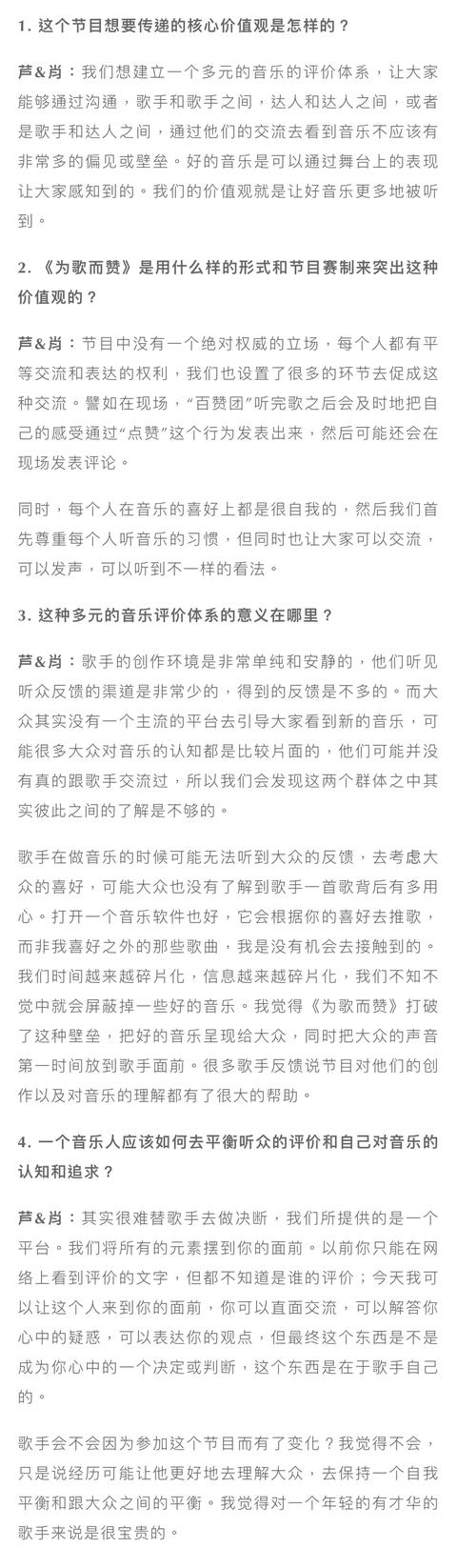 1. 这个节目想要传递的核心价值观是怎样的？

芦&肖：我们想建立一个多元的音乐的评价体系，让大家能够通过沟通，歌手和歌手之间，达人和达人之间，或者是歌手和达人之间，通过他们的交流去看到音乐不应该有非常多的偏见或壁垒。好的音乐是可以通过舞台上的表现让大家感知到的。我们的价值观就是让好音乐更多地被听到。

2. 《为歌而赞》是用什么样的形式和节目赛制来突出这种价值观的？

芦&肖：节目中没有一个绝对权威的立场，每个人都有平等交流和表达的权利，我们也设置了很多的环节去促成这种交流。譬如在现场，“百赞团”听完歌之后会及时地把自己的感受通过“点赞”这个行为发表出来，然后可能还会在现场发表评论。

同时，每个人在音乐的喜好上都是很自我的，然后我们首先尊重每个人听音乐的习惯，但同时也让大家可以交流，可以发声，可以听到不一样的看法。

3. 这种多元的音乐评价体系的意义在哪里？

芦&肖：歌手的创作环境是非常单纯和安静的，他们听见听众反馈的渠道是非常少的，得到的反馈是不多的。而大众其实没有一个主流的平台去引导大家看到新的音乐，可能很多大众对音乐的认知都是比较片面的，他们可能并没有真的跟歌手交流过，所以我们会发现这两个群体之中其实彼此之间的了解是不够的。

歌手在做音乐的时候可能无法听到大众的反馈，去考虑大众的喜好，可能大众也没有了解到歌手一首歌背后有多用心。打开一个音乐软件也好，它会根据你的喜好去推歌，而非我喜好之外的那些歌曲，我是没有机会去接触到的。我们时间越来越碎片化，信息越来越碎片化，我们不知不觉中就会屏蔽掉一些好的音乐。我觉得《为歌而赞》打破了这种壁垒，把好的音乐呈现给大众，同时把大众的声音第一时间放到歌手面前。很多歌手反馈说节目对他们的创作以及对音乐的理解都有了很大的帮助。

4. 一个音乐人应该如何去平衡听众的评价和自己对音乐的认知和追求？

芦&肖：其实很难替歌手去做决断，我们所提供的是一个平台。我们将所有的元素摆到你的面前。以前你只能在网络上看到评价的文字，但都不知道是谁的评价；今天我可以让这个人来到你的面前，你可以直面交流，可以解答你心中的疑惑，可以表达你的观点，但最终这个东西是不是成为你心中的一个决定或判断，这个东西是在于歌手自己的。

歌手会不会因为参加这个节目而有了变化？我觉得不会，只是说经历可能让他更好地去理解大众，去保持一个自我平衡和跟大众之间的平衡。我觉得对一个年轻的有才华的歌手来说是很宝贵的。